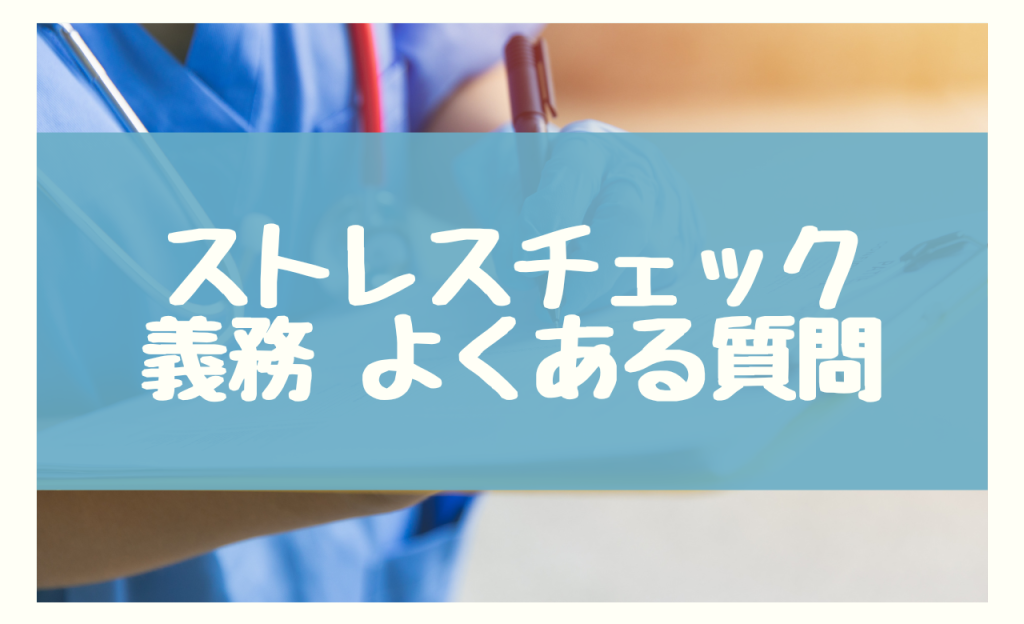 ストレスチェック
義務 よくある質問